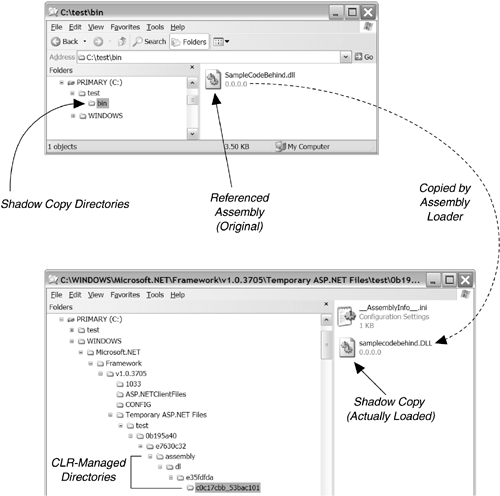 C:\test\bin

File Edit View Favorites Tools Help

Back Search Folders

Address C:\test\bin Go

Folders ×

PRIMARY (C:)
test
bin
WINDOWS

SampleCodeBehind.dll
0.0.0.0

1 objects 3.50 KB My Computer

Shadow Copy Directories

Referenced Assembly (Original)

Copied by Assembly Loader

C:\WINDOWS\Microsoft.NET\Framework\v1.0.3705\Temporary ASP.NET Files\test\0b19...

File Edit View Favorites Tools Help

Folders ×

PRIMARY (C:)
test
WINDOWS
Microsoft.NET
Framework
v1.0.3705
1033
ASP.NETClientFiles
CONFIG
Temporary ASP.NET Files
test
0b195a40
e7630c32
assembly
dl
e35fdfda
c0c17cbb_53bac101

__AssemblyInfo__.ini
Configuration Settings
1 KB

samplecodebehind.DLL
0.0.0.0

Shadow Copy (Actually Loaded)

CLR-Managed Directories